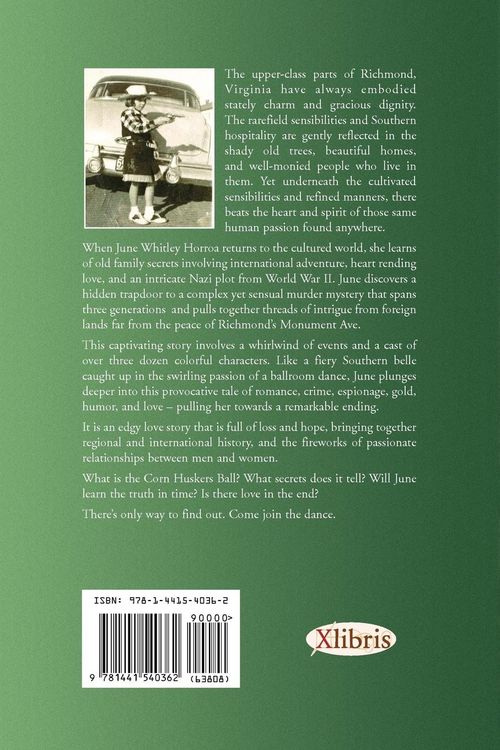 The upper-class parts of Richmond, Virginia have always embodied stately charm and gracious dignity. The rarefield sensibilities and Southern hospitality are gently reflected in the shady old trees, beautiful homes, and well-monied people who live in them. Yet underneath the cultivated sensibilities and refined manners, there beats the heart and spirit of those same human passion found anywhere.

When June Whitley Horroa returns to the cultured world, she learns of old family secrets involving international adventure, heart rending love, and an intricate Nazi plot from World War II. June discovers a hidden trapdoor to a complex yet sensual murder mystery that spans three generations and pulls together threads of intrigue from foreign lands far from the peace of Richmond's Monument Ave.

This captivating story involves a whirlwind of events and a cast of over three dozen colorful characters. Like a fiery Southern belle caught up in the swirling passion of a ballroom dance, June plunges deeper into this provocative tale of romance, crime, espionage, gold, humor, and love – pulling her towards a remarkable ending.

It is an edgy love story that is full of loss and hope, bringing together regional and international history, and the fireworks of passionate relationships between men and women.

What is the Corn Huskers Ball? What secrets does it tell? Will June learn the truth in time? Is there love in the end?

There's only way to find out. Come join the dance.

ISBN: 978-1-4415-4036-2

90000>

9 781441 540362 (63808)

Xlibris